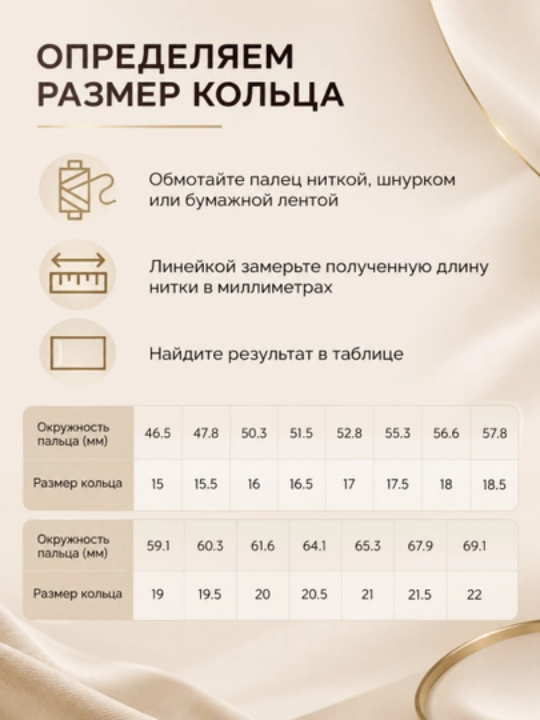 ОПРЕДЕЛЯЕМ РАЗМЕР КОЛЬЦА

Обмотайте палец ниткой, шнурком или бумажной лентой

Линейкой замерьте полученную длину нитки в миллиметрах

Найдите результат в таблице

| Окружность пальца (мм) | 46.5 | 47.8 | 50.3 | 51.5 | 52.8 | 55.3 | 56.6 | 57.8 |
|---|---|---|---|---|---|---|---|---|
| Размер кольца | 15 | 15.5 | 16 | 16.5 | 17 | 17.5 | 18 | 18.5 |

| Окружность пальца (мм) | 59.1 | 60.3 | 61.6 | 64.1 | 65.3 | 67.9 | 69.1 |
|---|---|---|---|---|---|---|---|
| Размер кольца | 19 | 19.5 | 20 | 20.5 | 21 | 21.5 | 22 |